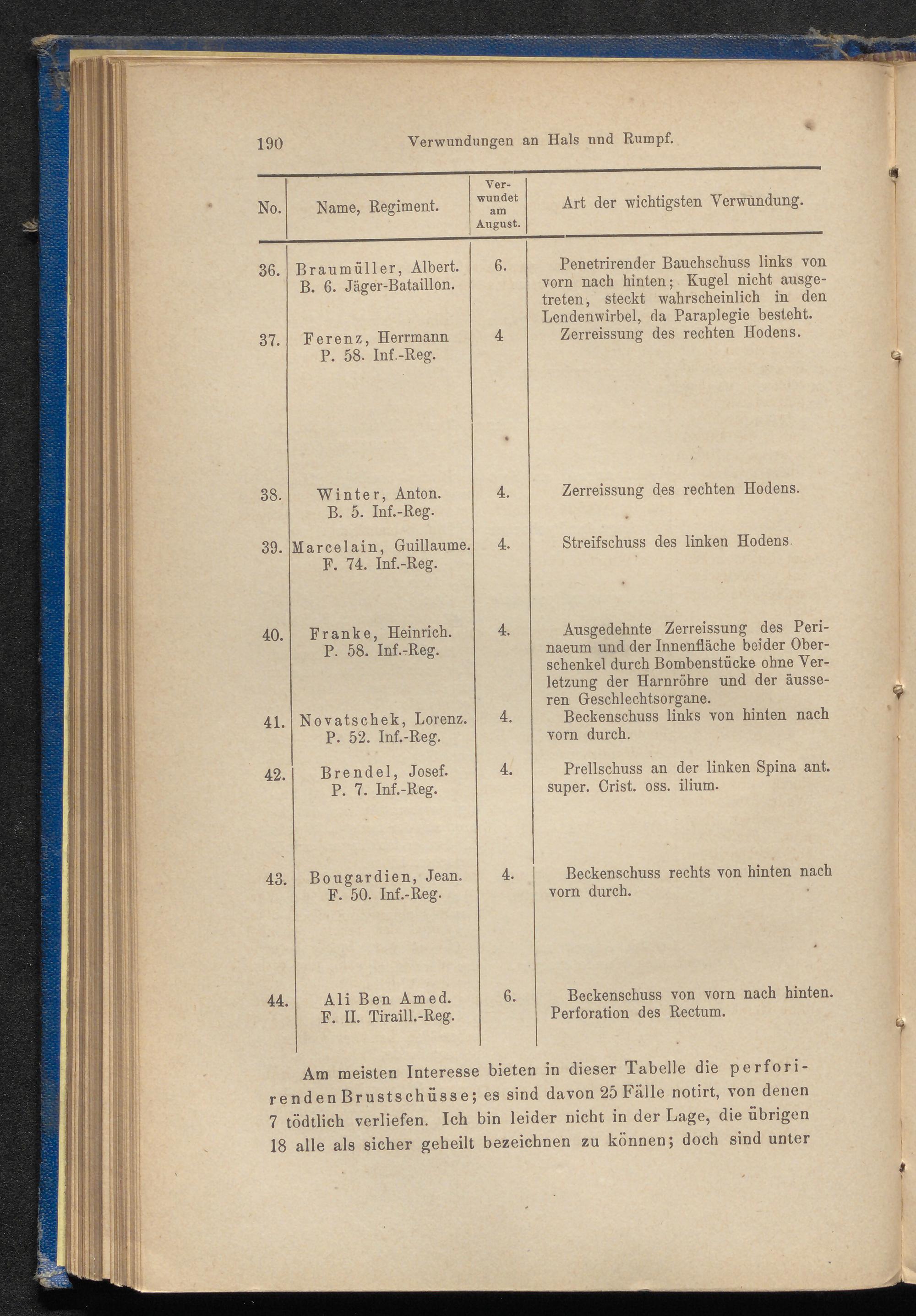 190 Verwundungen an Hals und Rumpf.

| No. | Name, Regiment. | Verwundet am August. | Art der wichtigsten Verwundung. |
|---|---|---|---|
| 36. | Braumüller, Albert. B. 6. Jäger-Bataillon. | 6. | Penetrirender Bauchschuss links von vorn nach hinten; Kugel nicht ausgetreten, steckt wahrscheinlich in den Lendenwirbel, da Paraplegie besteht. |
| 37. | Ferenz, Herrmann P. 58. Inf.-Reg. | 4 | Zerreissung des rechten Hodens. |
| 38. | Winter, Anton. B. 5. Inf.-Reg. | 4. | Zerreissung des rechten Hodens. |
| 39. | Marcelain, Guillaume. F. 74. Inf.-Reg. | 4. | Streifschuss des linken Hodens. |
| 40. | Franke, Heinrich. P. 58. Inf.-Reg. | 4. | Ausgedehnte Zerreissung des Perinaeum und der Innenfläche beider Oberschenkel durch Bombenstücke ohne Verletzung der Harnröhre und der äusseren Geschlechtsorgane. |
| 41. | Novatschek, Lorenz. P. 52. Inf.-Reg. | 4. | Beckenschuss links von hinten nach vorn durch. |
| 42. | Brendel, Josef. P. 7. Inf.-Reg. | 4. | Prellschuss an der linken Spina ant. super. Crist. oss. ilium. |
| 43. | Bougardien, Jean. F. 50. Inf.-Reg. | 4. | Beckenschuss rechts von hinten nach vorn durch. |
| 44. | Ali Ben Amed. F. II. Tiraill.-Reg. | 6. | Beckenschuss von vorn nach hinten. Perforation des Rectum. |

Am meisten Interesse bieten in dieser Tabelle die perforirenden Brustschüsse; es sind davon 25 Fälle notirt, von denen 7 tödtlich verliefen. Ich bin leider nicht in der Lage, die übrigen 18 alle als sicher geheilt bezeichnen zu können; doch sind unter